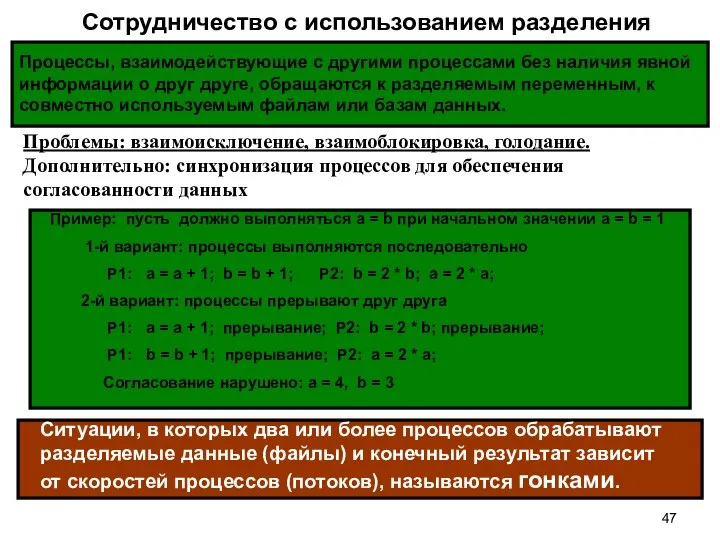 Сотрудничество с использованием разделения

Процессы, взаимодействующие с другими процессами без наличия явной информации о друг друге, обращаются к разделяемым переменным, к совместно используемым файлам или базам данных.

Проблемы: взаимоисключение, взаимоблокировка, голодание.
Дополнительно: синхронизация процессов для обеспечения согласованности данных

Пример: пусть должно выполняться a = b при начальном значении a = b = 1

1-й вариант: процессы выполняются последовательно

P1: a = a + 1; b = b + 1; P2: b = 2 * b; a = 2 * a;

2-й вариант: процессы прерывают друг друга

P1: a = a + 1; прерывание; P2: b = 2 * b; прерывание;

P1: b = b + 1; прерывание; P2: a = 2 * a;

Согласование нарушено: a = 4, b = 3

Ситуации, в которых два или более процессов обрабатывают разделяемые данные (файлы) и конечный результат зависит от скоростей процессов (потоков), называются гонками.

47